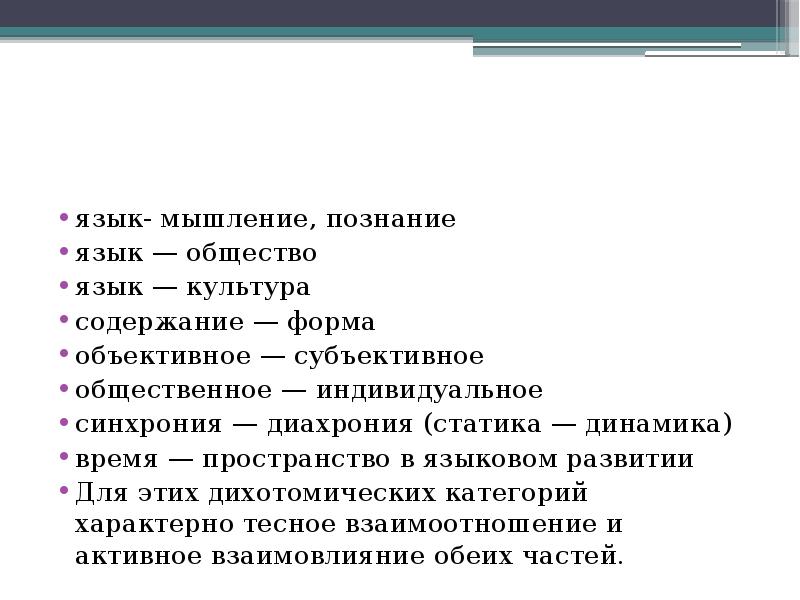 • язык- мышление, познание
• язык — общество
• язык — культура
• содержание — форма
• объективное — субъективное
• общественное — индивидуальное
• синхрония — диахрония (статика — динамика)
• время — пространство в языковом развитии
• Для этих дихотомических категорий характерно тесное взаимоотношение и активное взаимовлияние обеих частей.